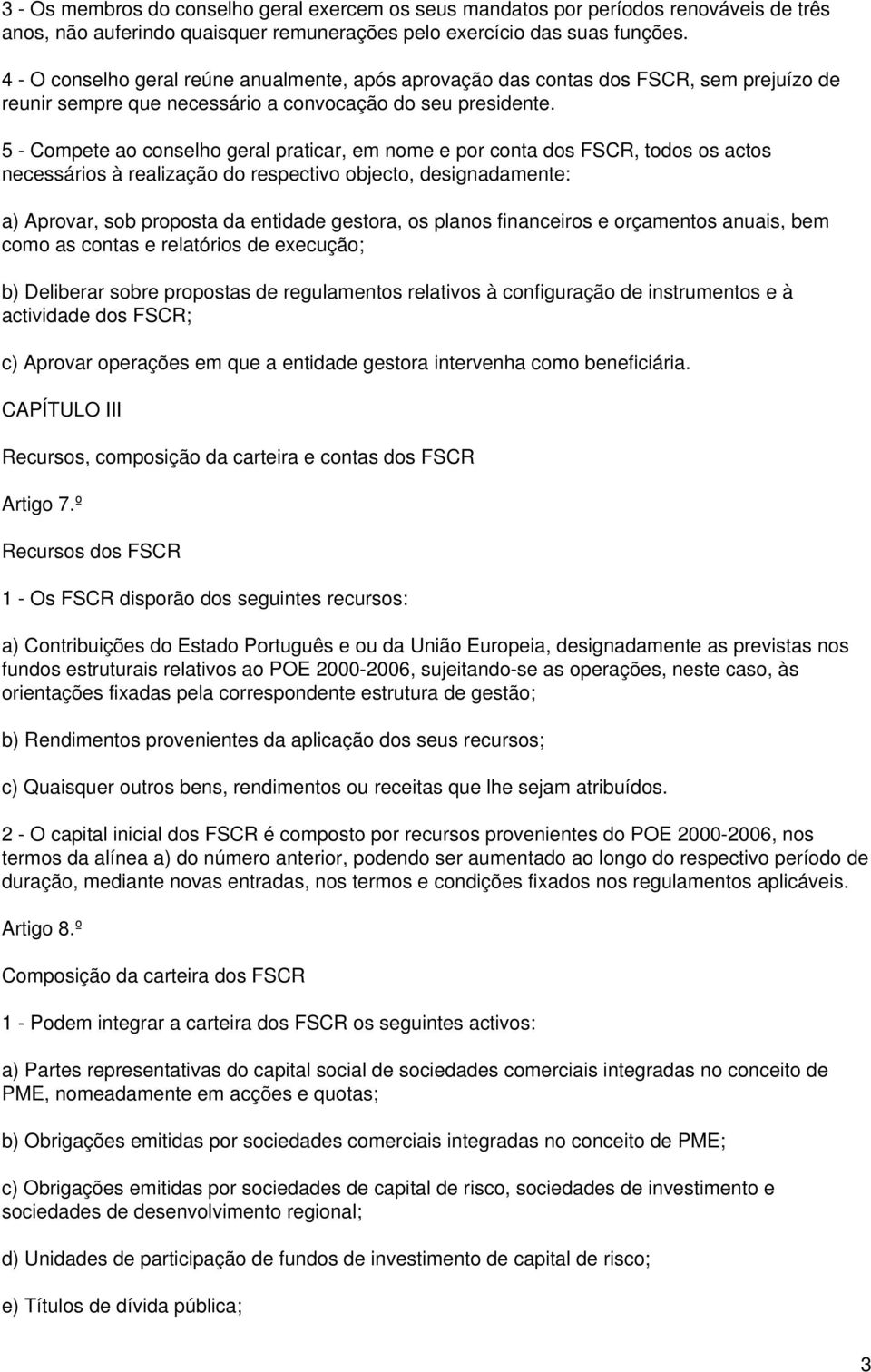 3 - Os membros do conselho geral exercem os seus mandatos por períodos renováveis de três anos, não auferindo quaisquer remunerações pelo exercício das suas funções.

4 - O conselho geral reúne anualmente, após aprovação das contas dos FSCR, sem prejuízo de reunir sempre que necessário a convocação do seu presidente.

5 - Compete ao conselho geral praticar, em nome e por conta dos FSCR, todos os actos necessários à realização do respectivo objecto, designadamente:

a) Aprovar, sob proposta da entidade gestora, os planos financeiros e orçamentos anuais, bem como as contas e relatórios de execução;

b) Deliberar sobre propostas de regulamentos relativos à configuração de instrumentos e à actividade dos FSCR;

c) Aprovar operações em que a entidade gestora intervenha como beneficiária.

CAPÍTULO III

Recursos, composição da carteira e contas dos FSCR

Artigo 7.º

Recursos dos FSCR

1 - Os FSCR disporão dos seguintes recursos:

a) Contribuições do Estado Português e ou da União Europeia, designadamente as previstas nos fundos estruturais relativos ao POE 2000-2006, sujeitando-se as operações, neste caso, às orientações fixadas pela correspondente estrutura de gestão;

b) Rendimentos provenientes da aplicação dos seus recursos;

c) Quaisquer outros bens, rendimentos ou receitas que lhe sejam atribuídos.

2 - O capital inicial dos FSCR é composto por recursos provenientes do POE 2000-2006, nos termos da alínea a) do número anterior, podendo ser aumentado ao longo do respectivo período de duração, mediante novas entradas, nos termos e condições fixados nos regulamentos aplicáveis.

Artigo 8.º

Composição da carteira dos FSCR

1 - Podem integrar a carteira dos FSCR os seguintes activos:

a) Partes representativas do capital social de sociedades comerciais integradas no conceito de PME, nomeadamente em acções e quotas;

b) Obrigações emitidas por sociedades comerciais integradas no conceito de PME;

c) Obrigações emitidas por sociedades de capital de risco, sociedades de investimento e sociedades de desenvolvimento regional;

d) Unidades de participação de fundos de investimento de capital de risco;

e) Títulos de dívida pública;

3